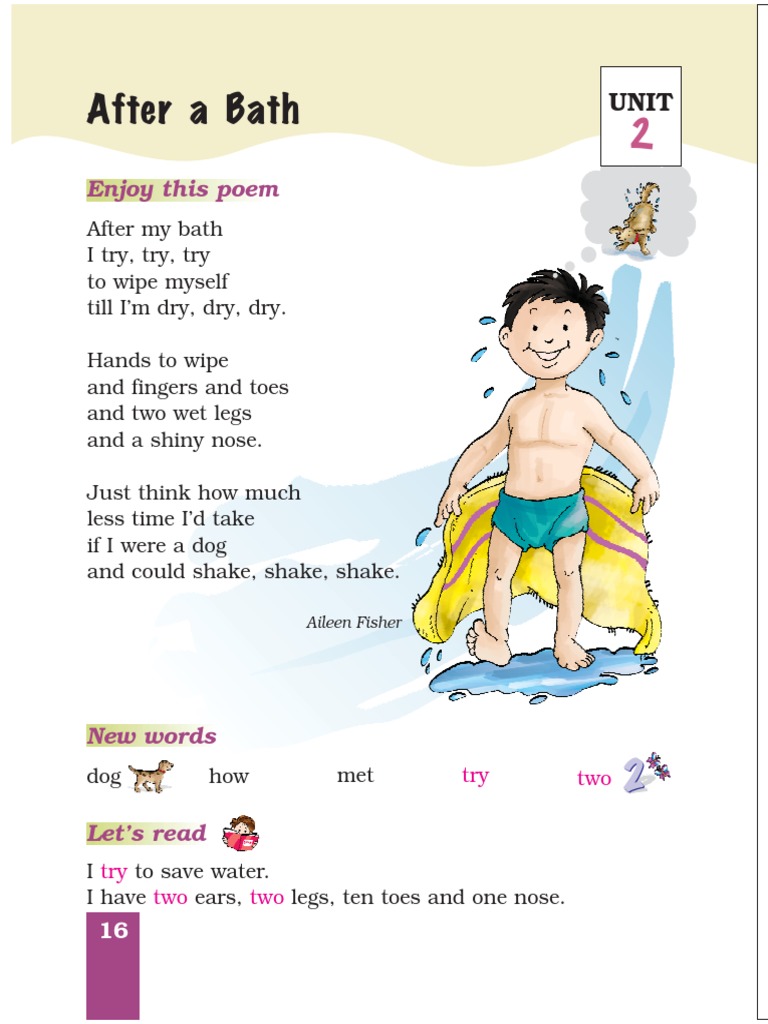 After a Bath

UNIT
2

Enjoy this poem

After my bath
I try, try, try
to wipe myself
till I'm dry, dry, dry.

Hands to wipe
and fingers and toes
and two wet legs
and a shiny nose.

Just think how much
less time I'd take
if I were a dog
and could shake, shake, shake.

Aileen Fisher

New words

dog how met try two 2

Let's read

I try to save water.
I have two ears, two legs, ten toes and one nose.

16